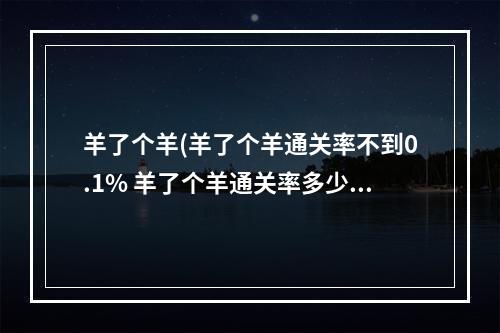 羊了个羊(羊了个羊通关率不到0.1% 羊了个羊通关率多少...